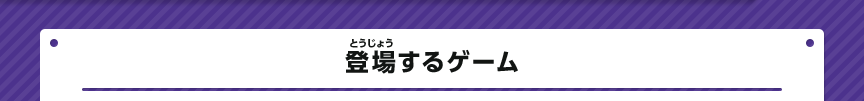 とうじょう
登場するゲーム